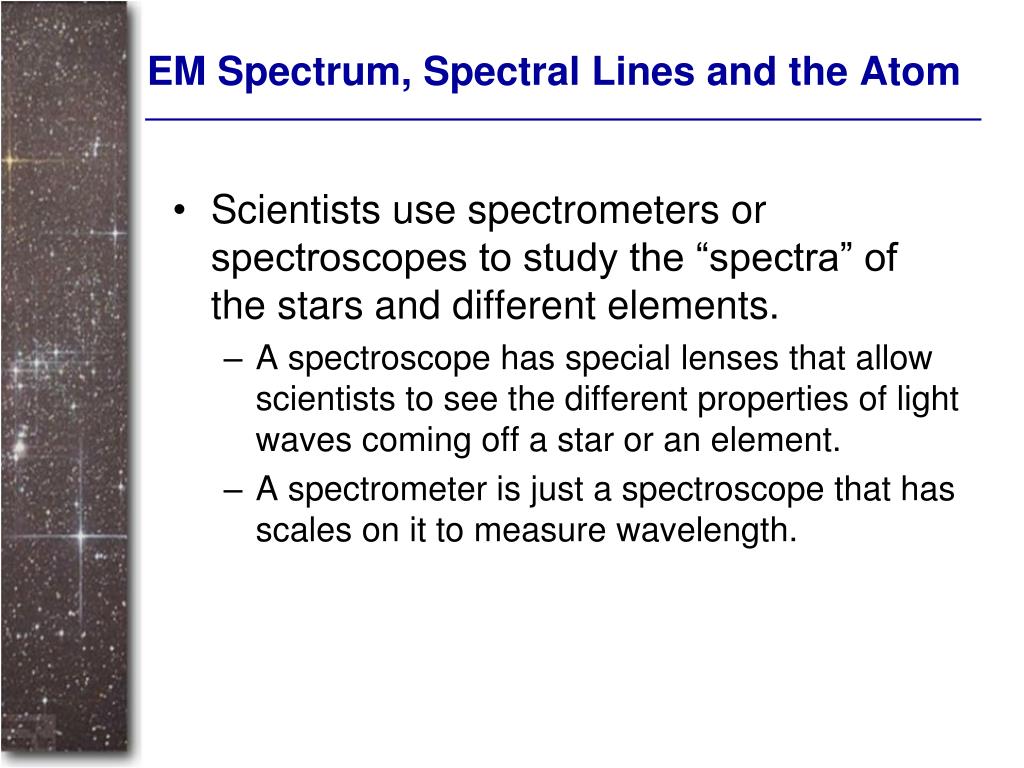 EM Spectrum, Spectral Lines and the Atom

• Scientists use spectrometers or spectroscopes to study the “spectra” of the stars and different elements.
– A spectroscope has special lenses that allow scientists to see the different properties of light waves coming off a star or an element.
– A spectrometer is just a spectroscope that has scales on it to measure wavelength.